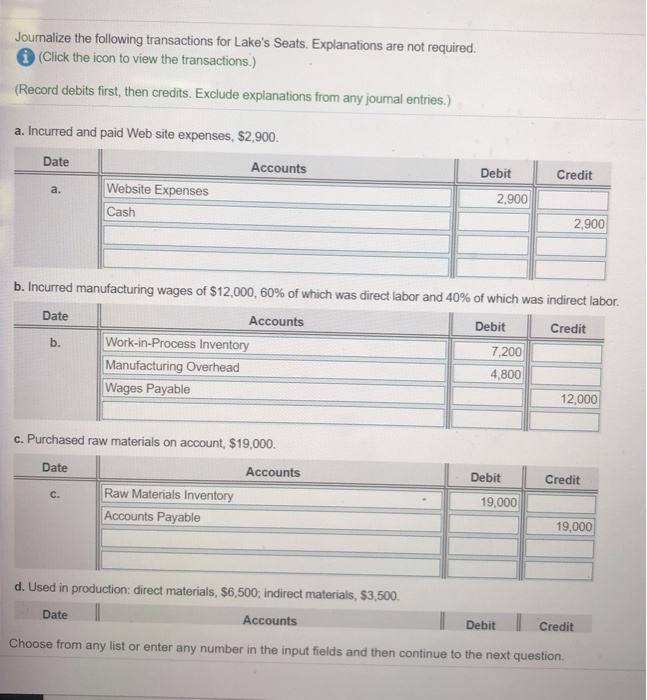 Journalize the following transactions for Lake's Seats. Explanations are not required.
(Click the icon to view the transactions.)

(Record debits first, then credits. Exclude explanations from any journal entries.)

a. Incurred and paid Web site expenses, $2,900.

| Date | Accounts | Debit | Credit |
|---|---|---|---|
| a. | Website Expenses | 2,900 | |
| | Cash | | 2,900 |
| | | | |
| | | | |

b. Incurred manufacturing wages of $12,000, 60% of which was direct labor and 40% of which was indirect labor.

| Date | Accounts | Debit | Credit |
|---|---|---|---|
| b. | Work-in-Process Inventory | 7,200 | |
| | Manufacturing Overhead | 4,800 | |
| | Wages Payable | | 12,000 |
| | | | |

c. Purchased raw materials on account, $19,000.

| Date | Accounts | Debit | Credit |
|---|---|---|---|
| c. | Raw Materials Inventory | 19,000 | |
| | Accounts Payable | | 19,000 |
| | | | |
| | | | |

d. Used in production: direct materials, $6,500; indirect materials, $3,500.

| Date | Accounts | Debit | Credit |
|---|---|---|---|

Choose from any list or enter any number in the input fields and then continue to the next question.